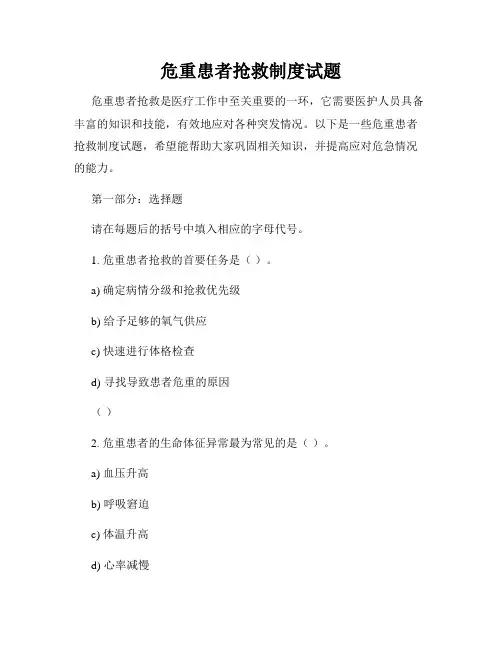 危重患者抢救制度试题

危重患者抢救是医疗工作中至关重要的一环，它需要医护人员具备丰富的知识和技能，有效地应对各种突发情况。以下是一些危重患者抢救制度试题，希望能帮助大家巩固相关知识，并提高应对危急情况的能力。

第一部分：选择题

请在每题后的括号中填入相应的字母代号。

1. 危重患者抢救的首要任务是（ ）。

a) 确定病情分级和抢救优先级

b) 给予足够的氧气供应

c) 快速进行体格检查

d) 寻找导致患者危重的原因

（ ）

2. 危重患者的生命体征异常最为常见的是（ ）。

a) 血压升高

b) 呼吸窘迫

c) 体温升高

d) 心率减慢